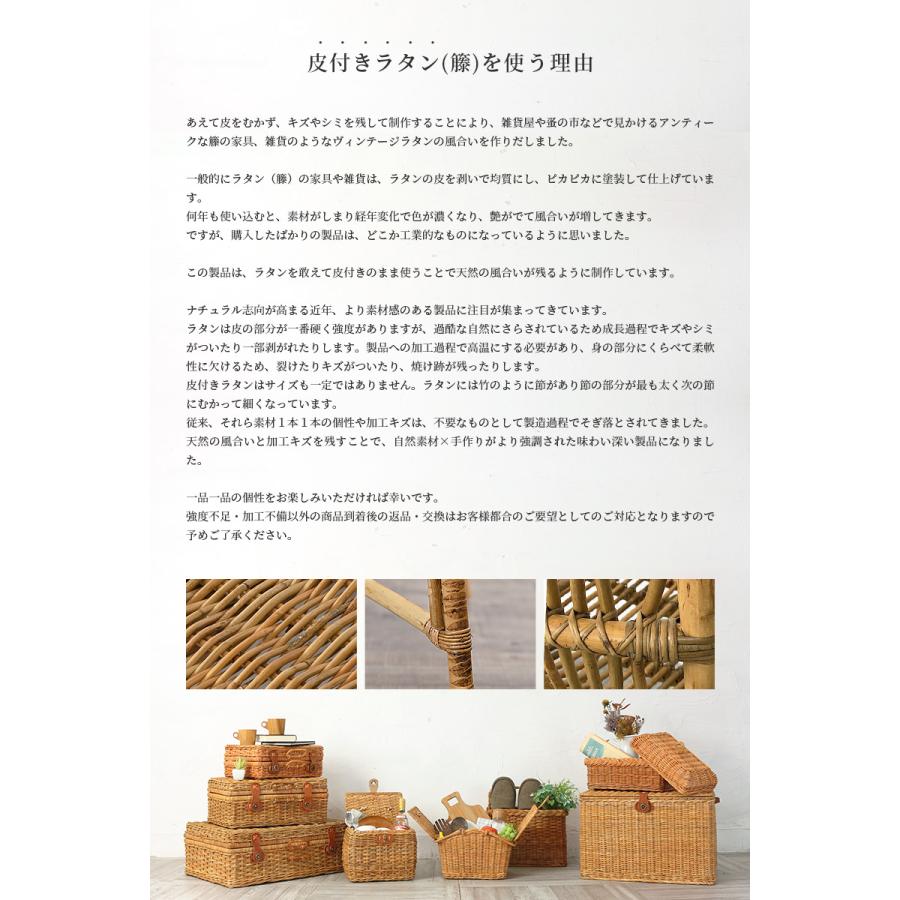 皮付きラタン(籐)を使う理由

あえて皮をむかず、キズやシミを残して制作することにより、雑貨屋や蚤の市などで見かけるアンティークな籐の家具、雑貨のようなヴィンテージラタンの風合いを作りだしました。

一般的にラタン（籐）の家具や雑貨は、ラタンの皮を剥いで均質にし、ピカピカに塗装して仕上げています。
何年も使い込むと、素材がしまり経年変化で色が濃くなり、艶がでて風合いが増してきます。
ですが、購入したばかりの製品は、どこか工業的なものになっているように思いました。

この製品は、ラタンを敢えて皮付きのまま使うことで天然の風合いが残るように制作しています。

ナチュラル志向が高まる近年、より素材感のある製品に注目が集まってきています。
ラタンは皮の部分が一番硬く強度がありますが、過酷な自然にさらされているため成長過程でキズやシミがついたり一部剥がれたりします。製品への加工過程で高温にする必要があり、身の部分にくらべて柔軟性に欠けるため、裂けたりキズがついたり、焼け跡が残ったりします。
皮付きラタンはサイズも一定ではありません。ラタンには竹のように節があり節の部分が最も太く次の節にむかって細くなっています。
従来、それら素材1本1本の個性や加工キズは、不要なものとして製造過程でそぎ落とされてきました。
天然の風合いと加工キズを残すことで、自然素材×手作りがより強調された味わい深い製品になりました。

一品一品の個性をお楽しみいただければ幸いです。
強度不足・加工不備以外の商品到着後の返品・交換はお客様都合のご要望としてのご対応となりますので予めご了承ください。